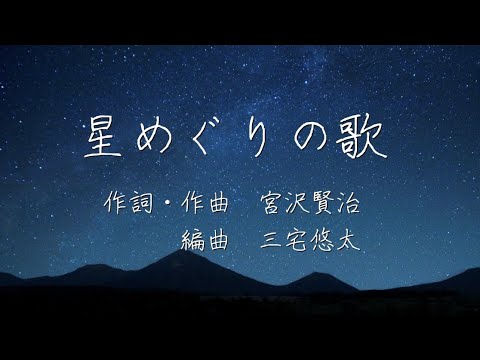 星めぐりの歌

作詞・作曲　宮沢賢治
編曲　三宅悠太